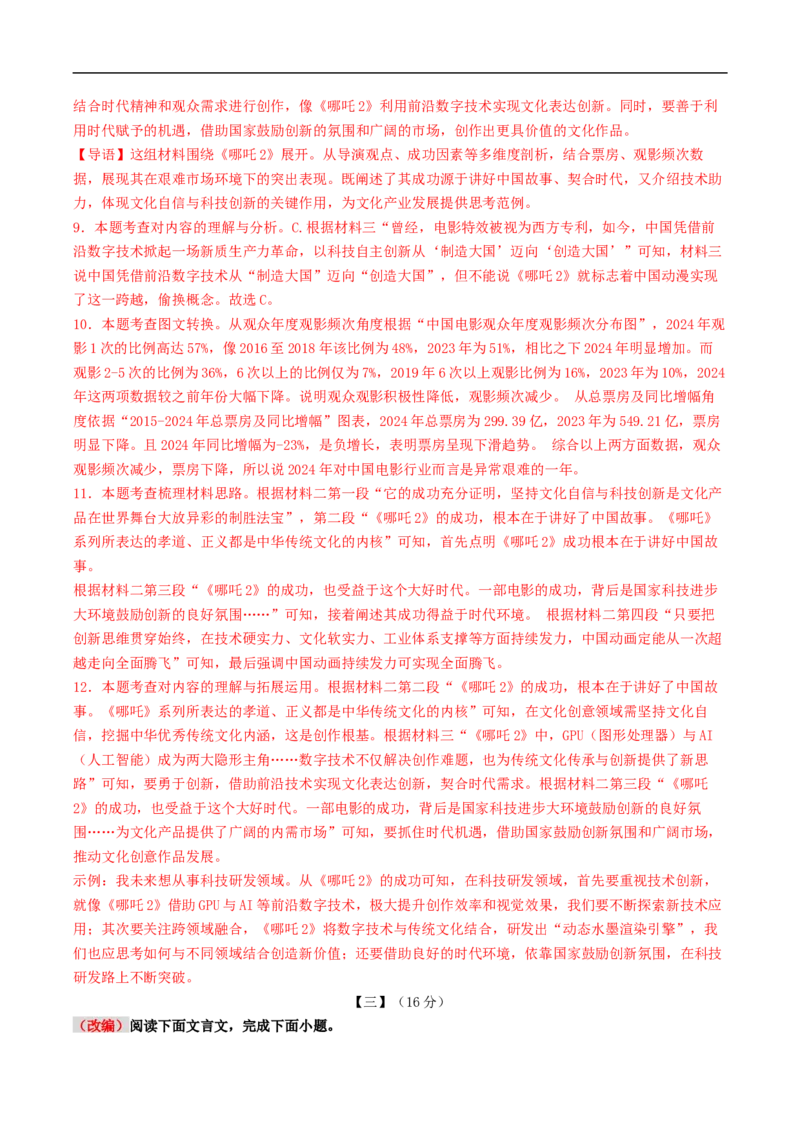 结合时代精神和观众需求进行创作，像《哪吒2》利用前沿数字技术实现文化表达创新。同时，要善于利用时代赋予的机遇，借助国家鼓励创新的氛围和广阔的市场，创作出更具价值的文化作品。

【导语】这组材料围绕《哪吒2》展开。从导演观点、成功因素等多维度剖析，结合票房、观影频次数据，展现其在艰难市场环境下的突出表现。既阐述了其成功源于讲好中国故事、契合时代，又介绍技术助力，体现文化自信与科技创新的关键作用，为文化产业发展提供思考范例。

9．本题考查对内容的理解与分析。C.根据材料三“曾经，电影特效被视为西方专利，如今，中国凭借前沿数字技术掀起一场新质生产力革命，以科技自主创新从‘制造大国’迈向‘创造大国’”可知，材料三说中国凭借前沿数字技术从“制造大国”迈向“创造大国”，但不能说《哪吒2》就标志着中国动漫实现了这一跨越，偷换概念。故选C。

10．本题考查图文转换。从观众年度观影频次角度根据“中国电影观众年度观影频次分布图”，2024年观影1次的比例高达57%，像2016至2018年该比例为48%，2023年为51%，相比之下2024年明显增加。而观影2-5次的比例为36%，6次以上的比例仅为7%，2019年6次以上观影比例为16%，2023年为10%，2024年这两项数据较之前年份大幅下降。说明观众观影积极性降低，观影频次减少。 从总票房及同比增幅角度依据“2015-2024年总票房及同比增幅”图表，2024年总票房为299.39亿，2023年为549.21亿，票房明显下降。且2024年同比增幅为-23%，是负增长，表明票房呈现下滑趋势。 综合以上两方面数据，观众观影频次减少，票房下降，所以说2024年对中国电影行业而言是异常艰难的一年。

11．本题考查梳理材料思路。根据材料二第一段“它的成功充分证明，坚持文化自信与科技创新是文化产品在世界舞台大放异彩的制胜法宝”，第二段“《哪吒2》的成功，根本在于讲好了中国故事。《哪吒》系列所表达的孝道、正义都是中华传统文化的内核”可知，首先点明《哪吒2》成功根本在于讲好中国故事。

根据材料二第三段“《哪吒2》的成功，也受益于这个大好时代。一部电影的成功，背后是国家科技进步大环境鼓励创新的良好氛围……”可知，接着阐述其成功得益于时代环境。 根据材料二第四段“只要把创新思维贯穿始终，在技术硬实力、文化软实力、工业体系支撑等方面持续发力，中国动画定能从一次超越走向全面腾飞”可知，最后强调中国动画持续发力可实现全面腾飞。

12．本题考查对内容的理解与拓展运用。根据材料二第二段“《哪吒2》的成功，根本在于讲好了中国故事。《哪吒》系列所表达的孝道、正义都是中华传统文化的内核”可知，在文化创意领域需坚持文化自信，挖掘中华优秀传统文化内涵，这是创作根基。根据材料三“《哪吒2》中，GPU（图形处理器）与AI（人工智能）成为两大隐形主角……数字技术不仅解决创作难题，也为传统文化传承与创新提供了新思路”可知，要勇于创新，借助前沿技术实现文化表达创新，契合时代需求。根据材料二第三段“《哪吒2》的成功，也受益于这个大好时代。一部电影的成功，背后是国家科技进步大环境鼓励创新的良好氛围……为文化产品提供了广阔的内需市场”可知，要抓住时代机遇，借助国家鼓励创新氛围和广阔市场，推动文化创意作品发展。

示例：我未来想从事科技研发领域。从《哪吒2》的成功可知，在科技研发领域，首先要重视技术创新，就像《哪吒2》借助GPU与AI等前沿数字技术，极大提升创作效率和视觉效果，我们要不断探索新技术应用；其次要关注跨领域融合，《哪吒2》将数字技术与传统文化结合，研发出“动态水墨渲染引擎”，我们也应思考如何与不同领域结合创造新价值；还要借助良好的时代环境，依靠国家鼓励创新氛围，在科技研发路上不断突破。

【三】（16分）

（改编）阅读下面文言文，完成下面小题。